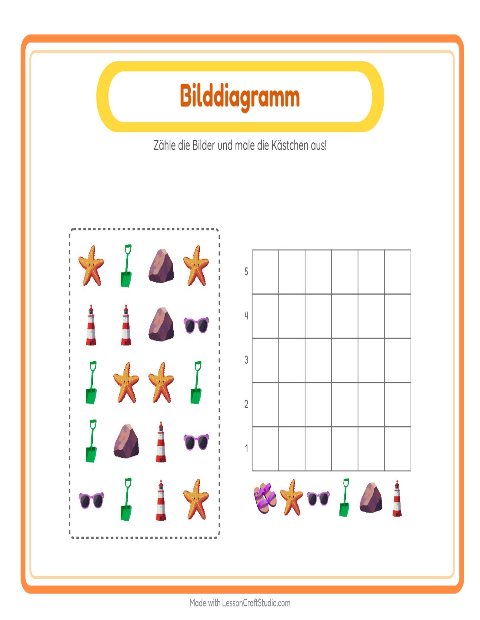 Bilddiagramm

Zähle die Bilder und male die Kästchen aus!

5
4
3
2
1

Made with LessonCraftStudio.com